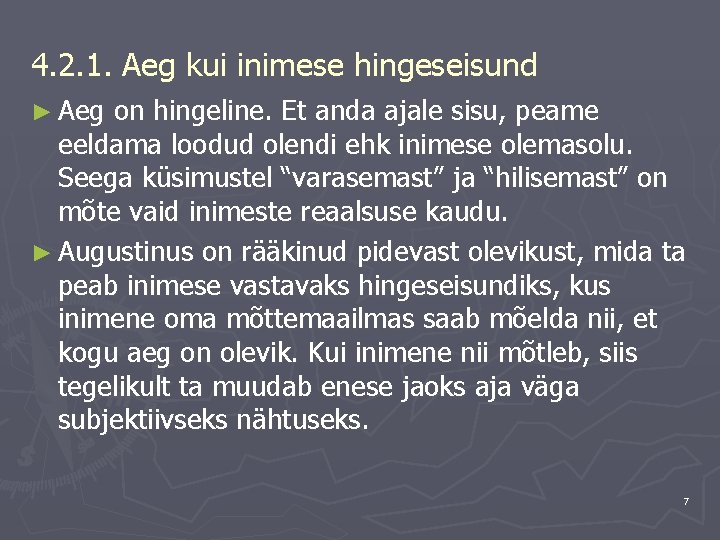 4.2.1. Aeg kui inimese hingeseisund

► Aeg on hingeline. Et anda ajale sisu, peame eeldama loodud olendi ehk inimese olemasolu. Seega küsimustel "varasemast" ja "hilisemast" on mõte vaid inimeste reaalsuse kaudu.

► Augustinus on rääkinud pidevast olevikust, mida ta peab inimese vastavaks hingeseisundiks, kus inimene oma mõttemaailmas saab mõelda nii, et kogu aeg on olevik. Kui inimene nii mõtleb, siis tegelikult ta muudab enese jaoks aja väga subjektiivseks nähtuseks.

7